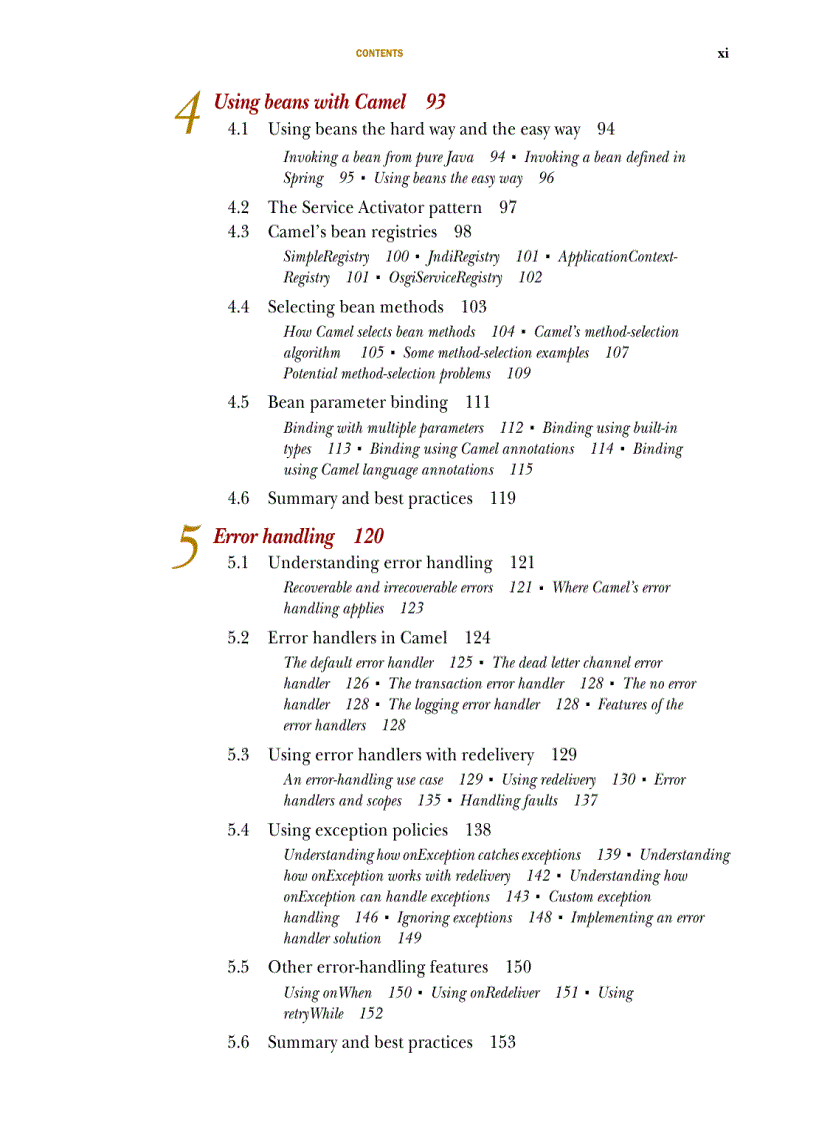 CONTENTS xi

4 Using beans with Camel 93

4.1 Using beans the hard way and the easy way 94

Invoking a bean from pure Java 94 ▪ Invoking a bean defined in Spring 95 ▪ Using beans the easy way 96

4.2 The Service Activator pattern 97

4.3 Camel's bean registries 98

SimpleRegistry 100 ▪ JndiRegistry 101 ▪ ApplicationContextRegistry 101 ▪ OsgiServiceRegistry 102

4.4 Selecting bean methods 103

How Camel selects bean methods 104 ▪ Camel's method-selection algorithm 105 ▪ Some method-selection examples 107 Potential method-selection problems 109

4.5 Bean parameter binding 111

Binding with multiple parameters 112 ▪ Binding using built-in types 113 ▪ Binding using Camel annotations 114 ▪ Binding using Camel language annotations 115

4.6 Summary and best practices 119

5 Error handling 120

5.1 Understanding error handling 121

Recoverable and irrecoverable errors 121 ▪ Where Camel's error handling applies 123

5.2 Error handlers in Camel 124

The default error handler 125 ▪ The dead letter channel error handler 126 ▪ The transaction error handler 128 ▪ The no error handler 128 ▪ The logging error handler 128 ▪ Features of the error handlers 128

5.3 Using error handlers with redelivery 129

An error-handling use case 129 ▪ Using redelivery 130 ▪ Error handlers and scopes 135 ▪ Handling faults 137

5.4 Using exception policies 138

Understanding how onException catches exceptions 139 ▪ Understanding how onException works with redelivery 142 ▪ Understanding how onException can handle exceptions 143 ▪ Custom exception handling 146 ▪ Ignoring exceptions 148 ▪ Implementing an error handler solution 149

5.5 Other error-handling features 150

Using onWhen 150 ▪ Using onRedeliver 151 ▪ Using retryWhile 152

5.6 Summary and best practices 153